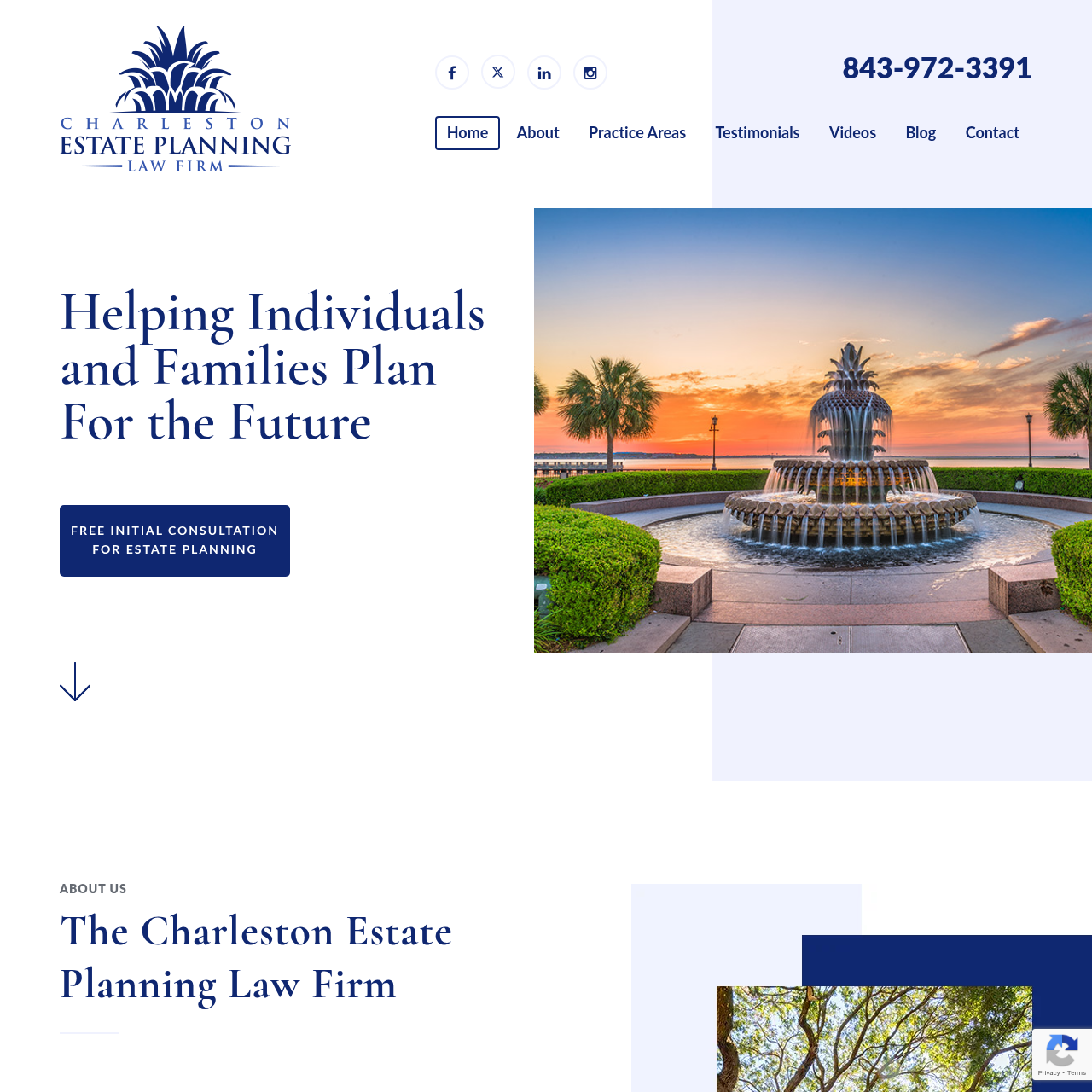 CHARLESTON
ESTATE PLANNING
LAW FIRM

843-972-3391

Home About Practice Areas Testimonials Videos Blog Contact

Helping Individuals and Families Plan For the Future

FREE INITIAL CONSULTATION FOR ESTATE PLANNING

ABOUT US

The Charleston Estate Planning Law Firm

Privacy - Terms